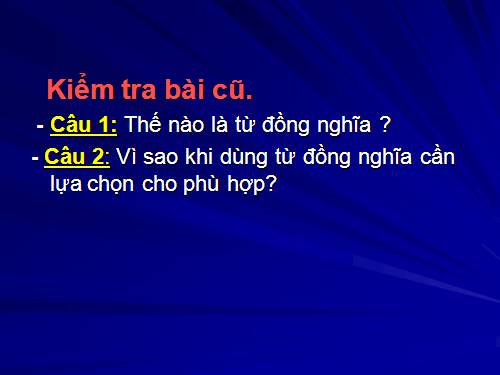 Kiểm tra bài cũ.

- Câu 1: Thế nào là từ đồng nghĩa ?

- Câu 2: Vì sao khi dùng từ đồng nghĩa cần lựa chọn cho phù hợp?